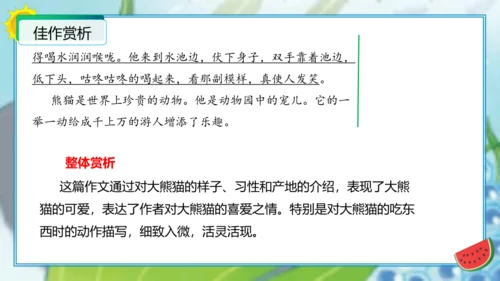 佳作赏析

得喝水润润喉咙。他来到水池边，伏下身子，双手靠着池边，低下头，咕咚咕咚的喝起来，看那副模样，真使人发笑。

熊猫是世界上珍贵的动物。他是动物园中的宠儿。它的一举一动给成千上万的游人增添了乐趣。

整体赏析

这篇作文通过对大熊猫的样子、习性和产地的介绍，表现了大熊猫的可爱，表达了作者对大熊猫的喜爱之情。特别是对大熊猫的吃东西时的动作描写，细致入微，活灵活现。